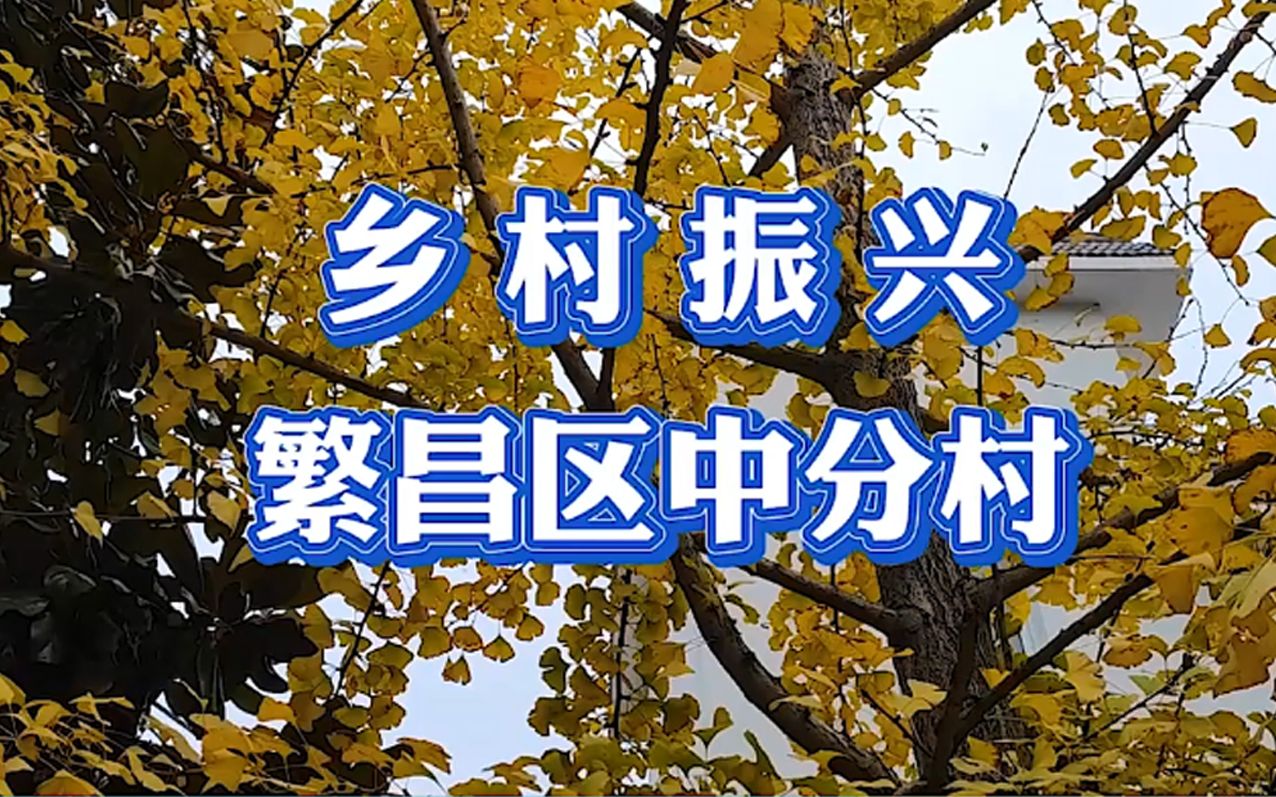 乡村振兴
繁昌区中分村